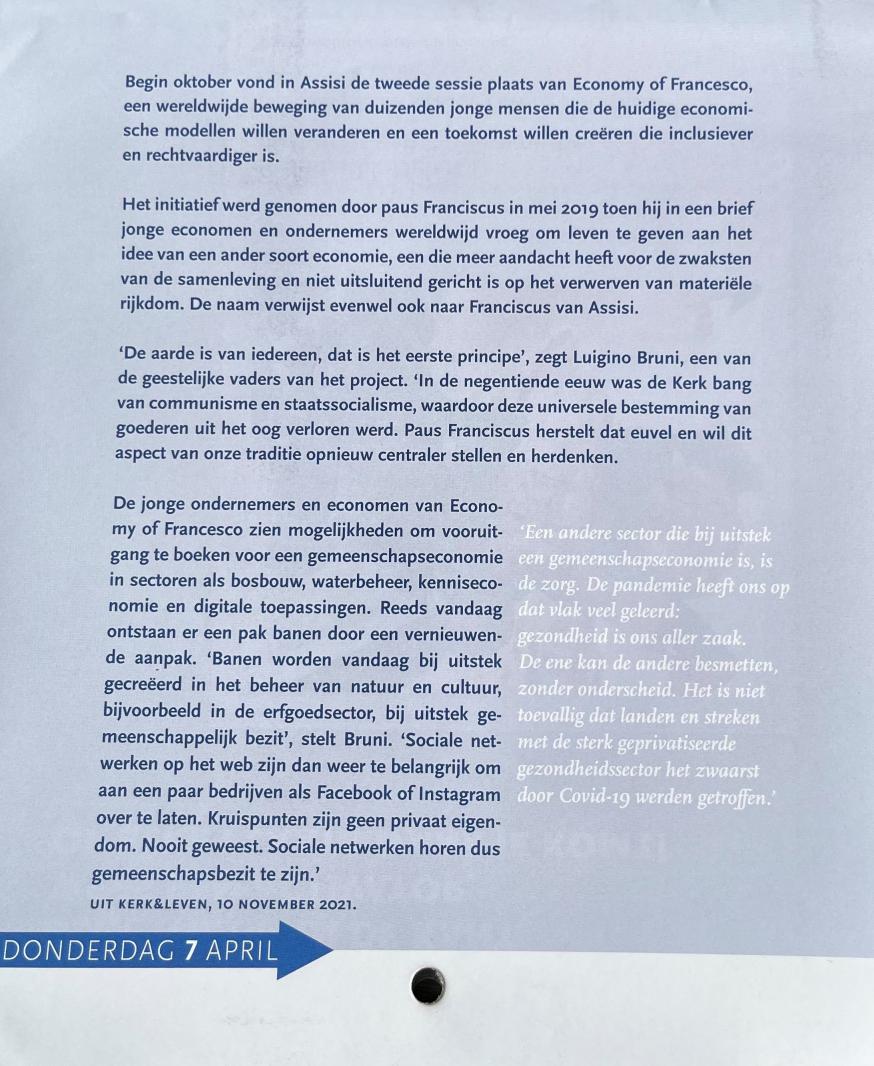 Begin oktober vond in Assisi de tweede sessie plaats van Economy of Francesco, een wereldwijde beweging van duizenden jonge mensen die de huidige economische modellen willen veranderen en een toekomst willen creëren die inclusiever en rechtvaardiger is.

Het initiatief werd genomen door paus Franciscus in mei 2019 toen hij in een brief jonge economen en ondernemers wereldwijd vroeg om leven te geven aan het idee van een ander soort economie, een die meer aandacht heeft voor de zwaksten van de samenleving en niet uitsluitend gericht is op het verwerven van materiële rijkdom. De naam verwijst evenwel ook naar Franciscus van Assisi.

'De aarde is van iedereen, dat is het eerste principe', zegt Luigino Bruni, een van de geestelijke vaders van het project. 'In de negentiende eeuw was de Kerk bang van communisme en staatssocialisme, waardoor deze universele bestemming van goederen uit het oog verloren werd. Paus Franciscus herstelt dat euvel en wil dit aspect van onze traditie opnieuw centraler stellen en herdenken.

De jonge ondernemers en economen van Economy of Francesco zien mogelijkheden om vooruitgang te boeken voor een gemeenschapseconomie in sectoren als bosbouw, waterbeheer, kenniseconomie en digitale toepassingen. Reeds vandaag ontstaan er een pak banen door een vernieuwende aanpak. 'Banen worden vandaag bij uitstek gecreëerd in het beheer van natuur en cultuur, bijvoorbeeld in de erfgoedsector, bij uitstek gemeenschappelijk bezit', stelt Bruni. 'Sociale netwerken op het web zijn dan weer te belangrijk om aan een paar bedrijven als Facebook of Instagram over te laten. Kruispunten zijn geen privaat eigendom. Nooit geweest. Sociale netwerken horen dus gemeenschapsbezit te zijn.'

UIT KERK&LEVEN, 10 NOVEMBER 2021.

'Een andere sector die bij uitstek een gemeenschapseconomie is, is de zorg. De pandemie heeft ons op dat vlak veel geleerd: gezondheid is ons aller zaak. De ene kan de andere besmetten, zonder onderscheid. Het is niet toevallig dat landen en streken met de sterk geprivatiseerde gezondheidssector het zwaarst door Covid-19 werden getroffen.'

DONDERDAG 7 APRIL